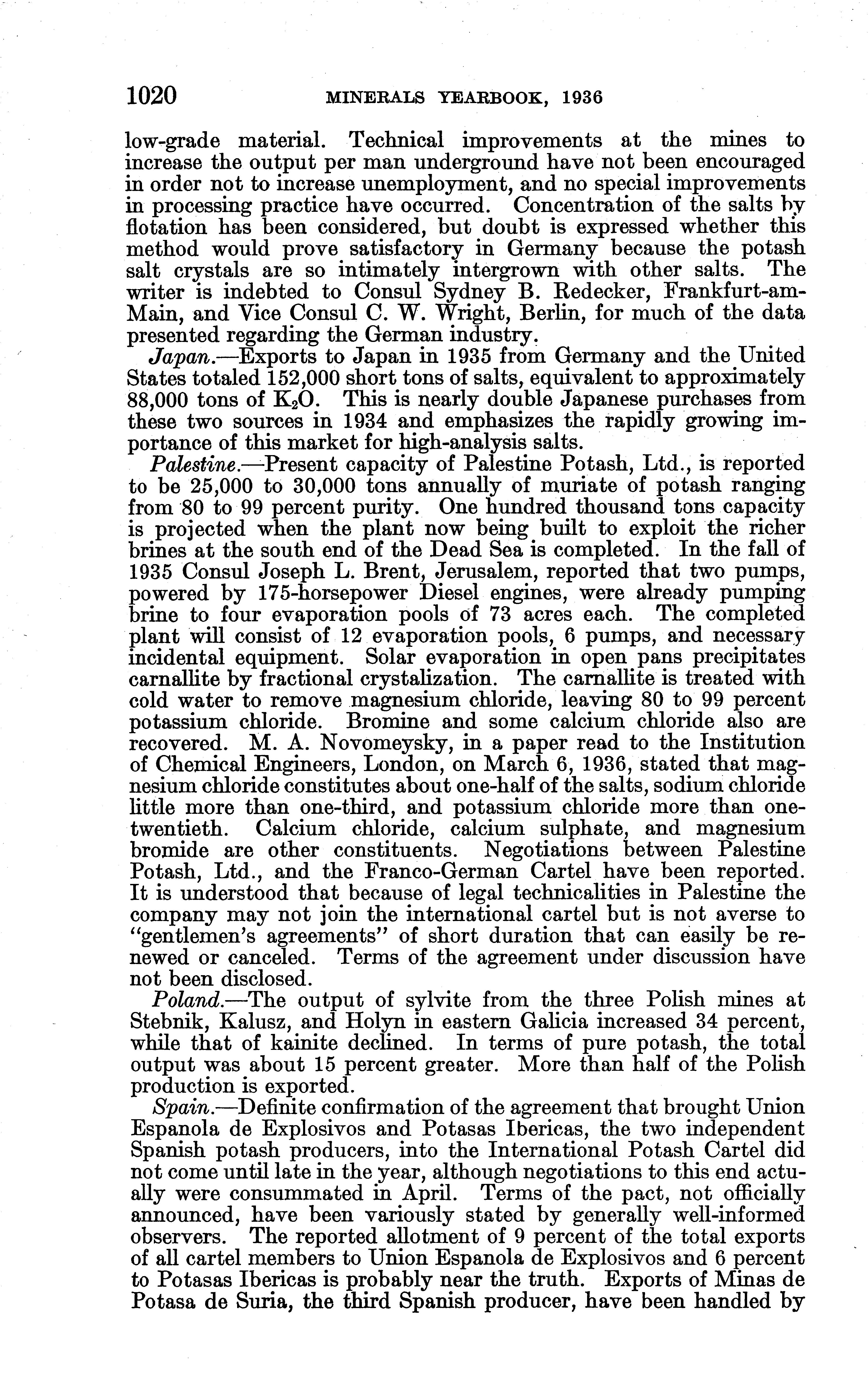 1020 MINERALS YEARBOOK, 1936

low-grade material. Technical improvements at the mines to increase the output per man underground have not been encouraged in order not to increase unemployment, and no special improvements in processing practice have occurred. Concentration of the salts by flotation has been considered, but doubt is expressed whether this method would prove satisfactory in Germany because the potash salt crystals are so intimately intergrown with other salts. The writer is indebted to Consul Sydney B. Redecker, Frankfurt-am-Main, and Vice Consul C. W. Wright, Berlin, for much of the data presented regarding the German industry.

Japan.—Exports to Japan in 1935 from Germany and the United States totaled 152,000 short tons of salts, equivalent to approximately 88,000 tons of $K_2O$. This is nearly double Japanese purchases from these two sources in 1934 and emphasizes the rapidly growing importance of this market for high-analysis salts.

Palestine.—Present capacity of Palestine Potash, Ltd., is reported to be 25,000 to 30,000 tons annually of muriate of potash ranging from 80 to 99 percent purity. One hundred thousand tons capacity is projected when the plant now being built to exploit the richer brines at the south end of the Dead Sea is completed. In the fall of 1935 Consul Joseph L. Brent, Jerusalem, reported that two pumps, powered by 175-horsepower Diesel engines, were already pumping brine to four evaporation pools of 73 acres each. The completed plant will consist of 12 evaporation pools, 6 pumps, and necessary incidental equipment. Solar evaporation in open pans precipitates carnallite by fractional crystalization. The carnallite is treated with cold water to remove magnesium chloride, leaving 80 to 99 percent potassium chloride. Bromine and some calcium chloride also are recovered. M. A. Novomeysky, in a paper read to the Institution of Chemical Engineers, London, on March 6, 1936, stated that magnesium chloride constitutes about one-half of the salts, sodium chloride little more than one-third, and potassium chloride more than one-twentieth. Calcium chloride, calcium sulphate, and magnesium bromide are other constituents. Negotiations between Palestine Potash, Ltd., and the Franco-German Cartel have been reported. It is understood that because of legal technicalities in Palestine the company may not join the international cartel but is not averse to "gentlemen's agreements" of short duration that can easily be renewed or canceled. Terms of the agreement under discussion have not been disclosed.

Poland.—The output of sylvite from the three Polish mines at Stebnik, Kalusz, and Holyn in eastern Galicia increased 34 percent, while that of kainite declined. In terms of pure potash, the total output was about 15 percent greater. More than half of the Polish production is exported.

Spain.—Definite confirmation of the agreement that brought Union Espanola de Explosivos and Potasas Ibericas, the two independent Spanish potash producers, into the International Potash Cartel did not come until late in the year, although negotiations to this end actually were consummated in April. Terms of the pact, not officially announced, have been variously stated by generally well-informed observers. The reported allotment of 9 percent of the total exports of all cartel members to Union Espanola de Explosivos and 6 percent to Potasas Ibericas is probably near the truth. Exports of Minas de Potasa de Suria, the third Spanish producer, have been handled by